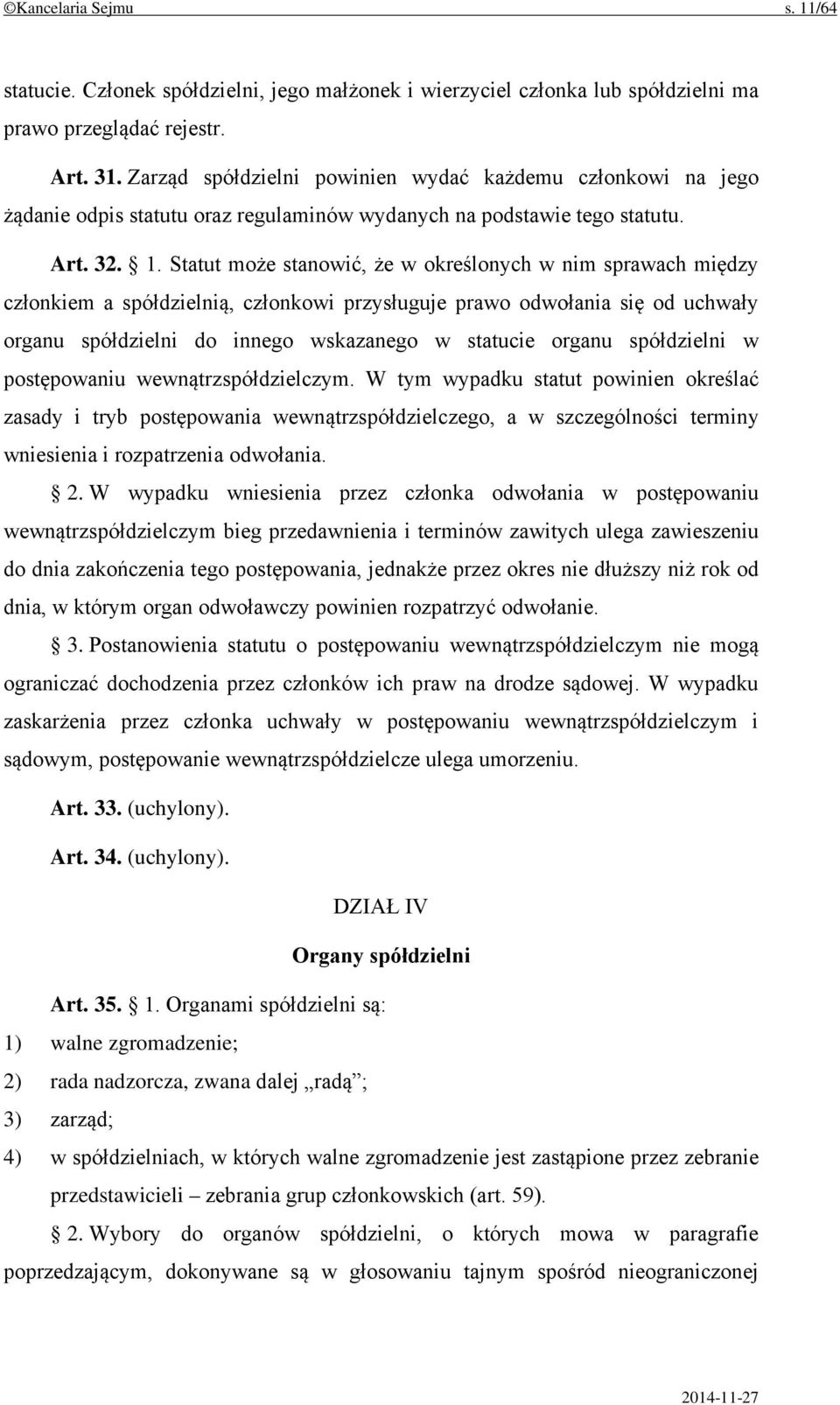 ©Kancelaria Sejmu s. 11/64

statucie. Członek spółdzielni, jego małżonek i wierzyciel członka lub spółdzielni ma prawo przeglądać rejestr.

Art. 31. Zarząd spółdzielni powinien wydać każdemu członkowi na jego żądanie odpis statutu oraz regulaminów wydanych na podstawie tego statutu.

Art. 32. § 1. Statut może stanowić, że w określonych w nim sprawach między członkiem a spółdzielnią, członkowi przysługuje prawo odwołania się od uchwały organu spółdzielni do innego wskazanego w statucie organu spółdzielni w postępowaniu wewnątrzspółdzielczym. W tym wypadku statut powinien określać zasady i tryb postępowania wewnątrzspółdzielczego, a w szczególności terminy wniesienia i rozpatrzenia odwołania.

§ 2. W wypadku wniesienia przez członka odwołania w postępowaniu wewnątrzspółdzielczym bieg przedawnienia i terminów zawitych ulega zawieszeniu do dnia zakończenia tego postępowania, jednakże przez okres nie dłuższy niż rok od dnia, w którym organ odwoławczy powinien rozpatrzyć odwołanie.

§ 3. Postanowienia statutu o postępowaniu wewnątrzspółdzielczym nie mogą ograniczać dochodzenia przez członków ich praw na drodze sądowej. W wypadku zaskarżenia przez członka uchwały w postępowaniu wewnątrzspółdzielczym i sądowym, postępowanie wewnątrzspółdzielcze ulega umorzeniu.

Art. 33. (uchylony).

Art. 34. (uchylony).

DZIAŁ IV

Organy spółdzielni

Art. 35. § 1. Organami spółdzielni są:
1) walne zgromadzenie;
2) rada nadzorcza, zwana dalej „radą”;
3) zarząd;
4) w spółdzielniach, w których walne zgromadzenie jest zastąpione przez zebranie przedstawicieli – zebrania grup członkowskich (art. 59).

§ 2. Wybory do organów spółdzielni, o których mowa w paragrafie poprzedzającym, dokonywane są w głosowaniu tajnym spośród nieograniczonej

2014-11-27